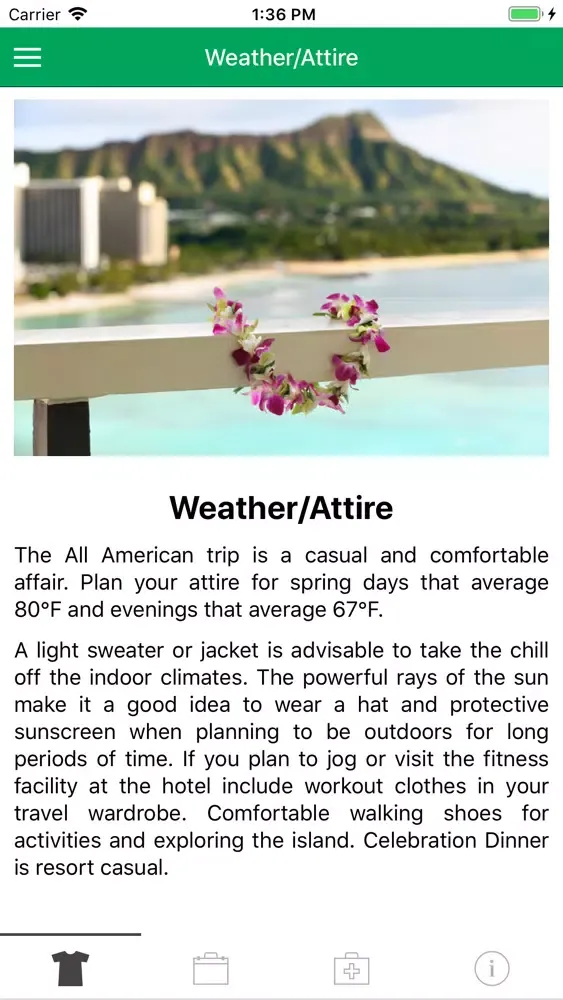 Carrier 1:36 PM

Weather/Attire

Weather/Attire

The All American trip is a casual and comfortable affair. Plan your attire for spring days that average 80°F and evenings that average 67°F.

A light sweater or jacket is advisable to take the chill off the indoor climates. The powerful rays of the sun make it a good idea to wear a hat and protective sunscreen when planning to be outdoors for long periods of time. If you plan to jog or visit the fitness facility at the hotel include workout clothes in your travel wardrobe. Comfortable walking shoes for activities and exploring the island. Celebration Dinner is resort casual.

i